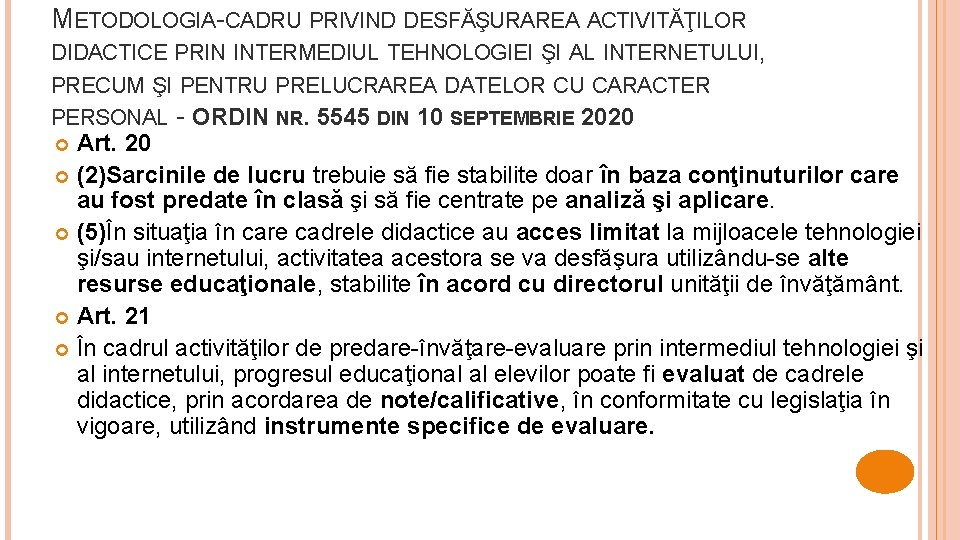 METODOLOGIA-CADRU PRIVIND DESFĂŞURAREA ACTIVITĂŢILOR DIDACTICE PRIN INTERMEDIUL TEHNOLOGIEI ŞI AL INTERNETULUI, PRECUM ŞI PENTRU PRELUCRAREA DATELOR CU CARACTER PERSONAL - ORDIN NR. 5545 DIN 10 SEPTEMBRIE 2020

Art. 20

(2)Sarcinile de lucru trebuie să fie stabilite doar în baza conţinuturilor care au fost predate în clasă şi să fie centrate pe analiză şi aplicare.

(5)În situaţia în care cadrele didactice au acces limitat la mijloacele tehnologiei şi/sau internetului, activitatea acestora se va desfăşura utilizându-se alte resurse educaţionale, stabilite în acord cu directorul unităţii de învăţământ.

Art. 21

În cadrul activităţilor de predare-învăţare-evaluare prin intermediul tehnologiei şi al internetului, progresul educaţional al elevilor poate fi evaluat de cadrele didactice, prin acordarea de note/calificative, în conformitate cu legislaţia în vigoare, utilizând instrumente specifice de evaluare.